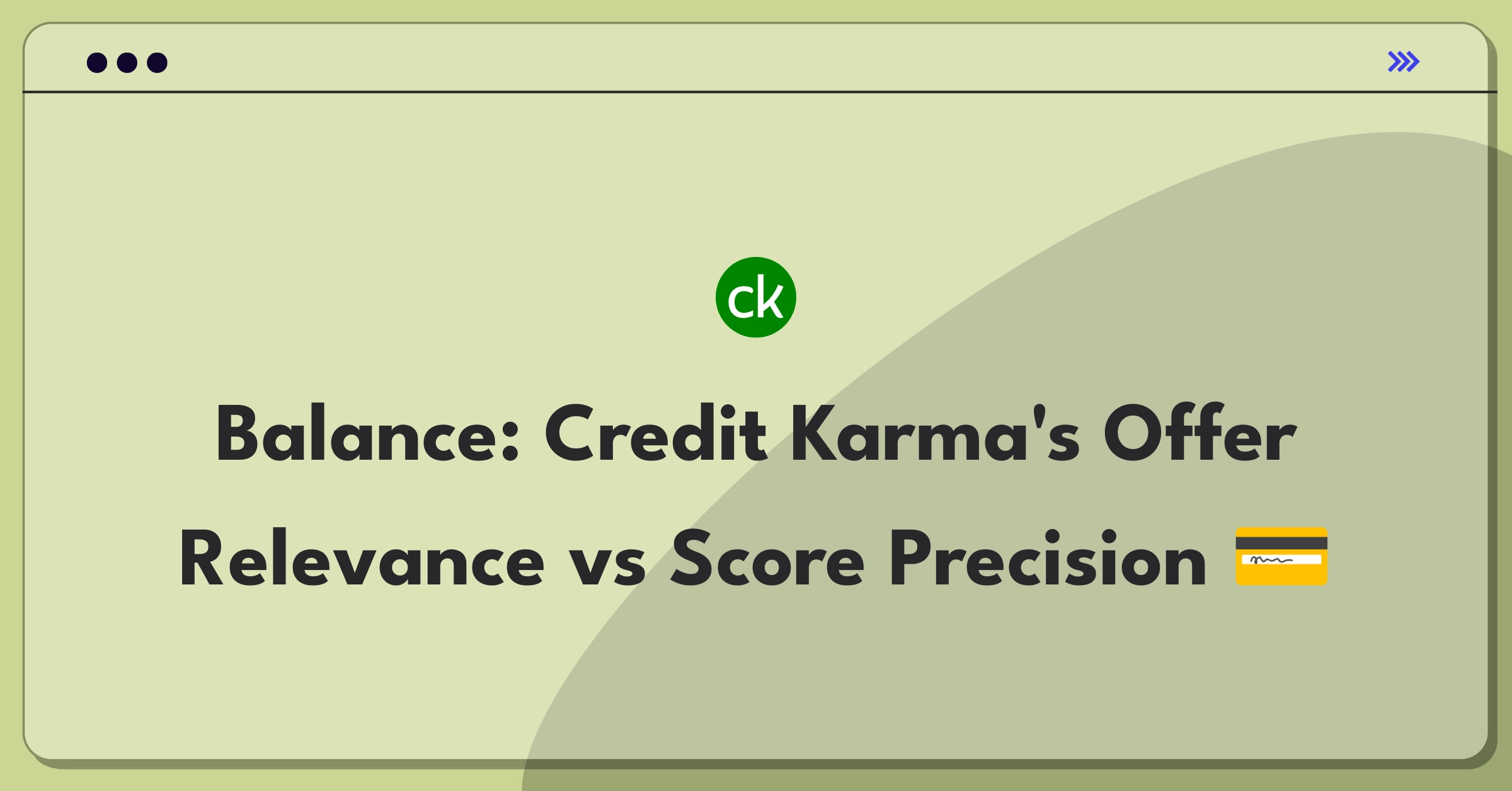 ck

Balance: Credit Karma's Offer Relevance vs Score Precision 💳